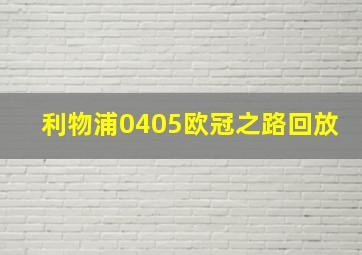 利物浦0405欧冠之路回放